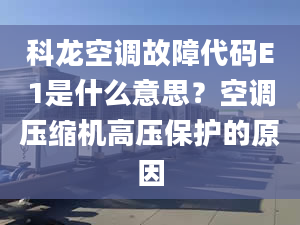 科龙空调故障代码E1是什么意思？空调压缩机高压保护的原因